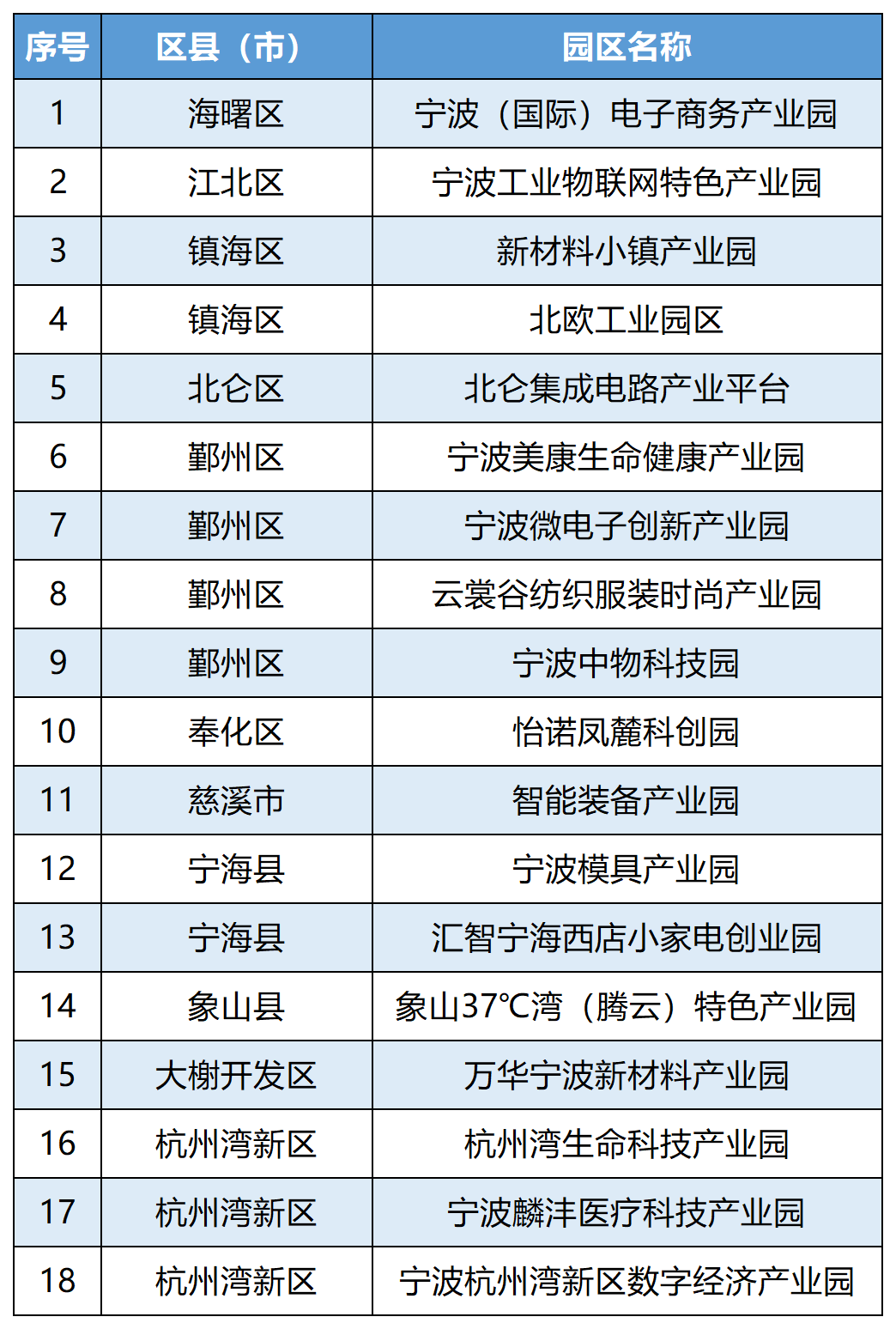 | 序号 | 区县（市） | 园区名称 |
|---|---|---|
| 1 | 海曙区 | 宁波（国际）电子商务产业园 |
| 2 | 江北区 | 宁波工业物联网特色产业园 |
| 3 | 镇海区 | 新材料小镇产业园 |
| 4 | 镇海区 | 北欧工业园区 |
| 5 | 北仑区 | 北仑集成电路产业平台 |
| 6 | 鄞州区 | 宁波美康生命健康产业园 |
| 7 | 鄞州区 | 宁波微电子创新产业园 |
| 8 | 鄞州区 | 云裳谷纺织服装时尚产业园 |
| 9 | 鄞州区 | 宁波中物科技园 |
| 10 | 奉化区 | 怡诺凤麓科创园 |
| 11 | 慈溪市 | 智能装备产业园 |
| 12 | 宁海县 | 宁波模具产业园 |
| 13 | 宁海县 | 汇智宁海西店小家电创业园 |
| 14 | 象山县 | 象山37℃湾（腾云）特色产业园 |
| 15 | 大榭开发区 | 万华宁波新材料产业园 |
| 16 | 杭州湾新区 | 杭州湾生命科技产业园 |
| 17 | 杭州湾新区 | 宁波麟沣医疗科技产业园 |
| 18 | 杭州湾新区 | 宁波杭州湾新区数字经济产业园 |